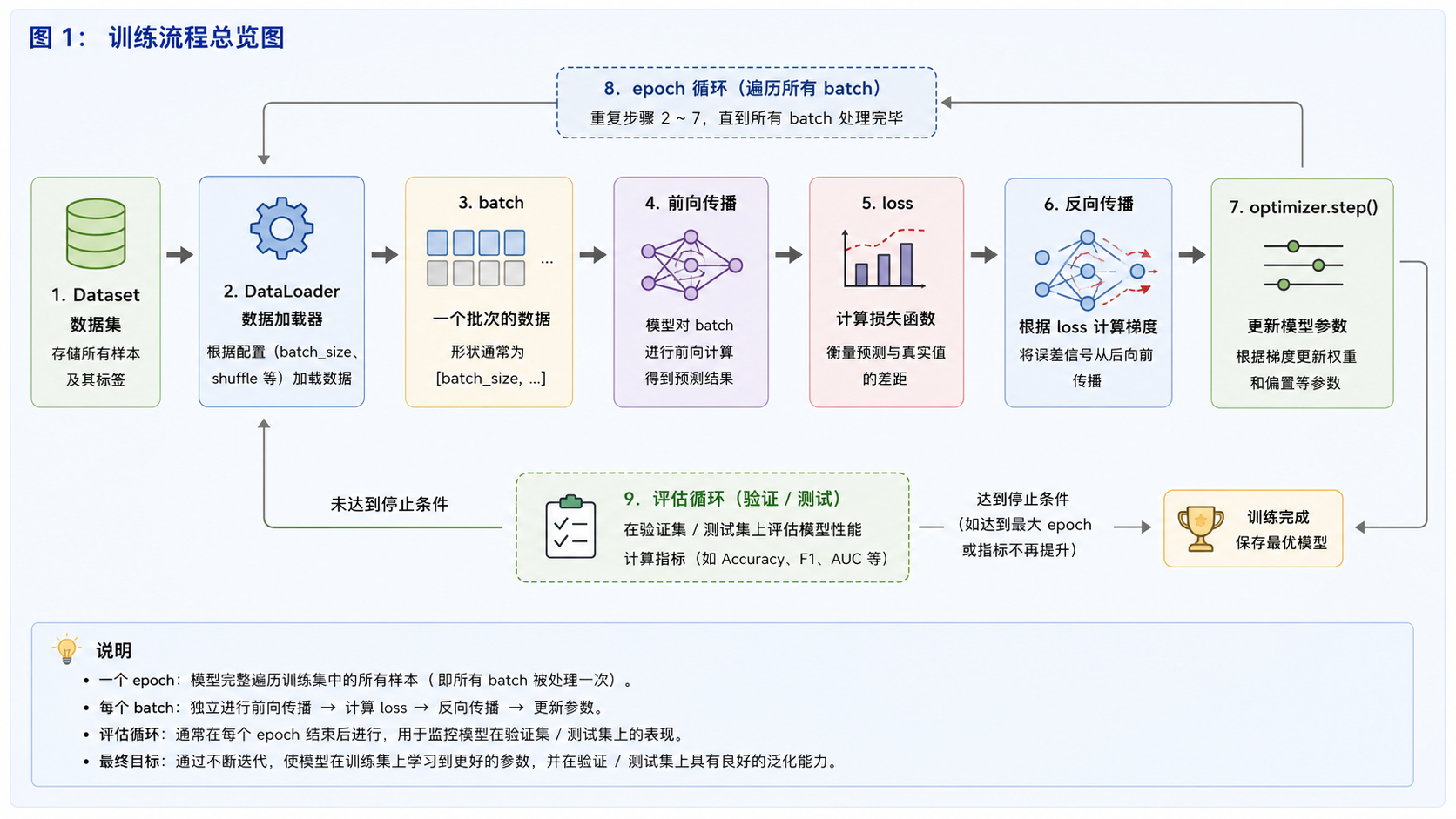 图 1： 训练流程总览图

8. epoch 循环（遍历所有 batch）
重复步骤 2 ~ 7，直到所有 batch 处理完毕

1. Dataset
数据集
存储所有样本及其标签

2. DataLoader
数据加载器
根据配置（batch_size、shuffle 等）加载数据

3. batch
...
一个批次的数据
形状通常为 [batch_size, ...]

4. 前向传播
模型对 batch 进行前向计算得到预测结果

5. loss
计算损失函数
衡量预测与真实值的差距

6. 反向传播
根据 loss 计算梯度
将误差信号从后向前传播

7. optimizer.step()
更新模型参数
根据梯度更新权重和偏置等参数

未达到停止条件

9. 评估循环（验证 / 测试）
在验证集 / 测试集上评估模型性能
计算指标（如 Accuracy、F1、AUC 等）

达到停止条件
（如达到最大 epoch 或指标不再提升）

训练完成
保存最优模型

说明
• 一个 epoch：模型完整遍历训练集中的所有样本（即所有 batch 被处理一次）。
• 每个 batch：独立进行前向传播 → 计算 loss → 反向传播 → 更新参数。
• 评估循环：通常在每个 epoch 结束后进行，用于监控模型在验证集 / 测试集上的表现。
• 最终目标：通过不断迭代，使模型在训练集上学习到更好的参数，并在验证 / 测试集上具有良好的泛化能力。